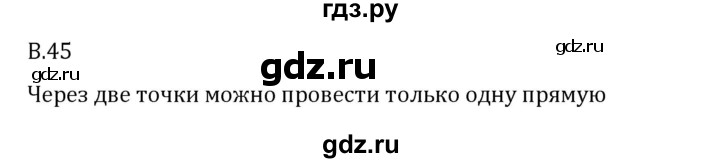 гдз.ру

В.45

gdz.ru

gdz.ru

gdz.ru

Через две точки можно провести только одну прямую

gdz.ru